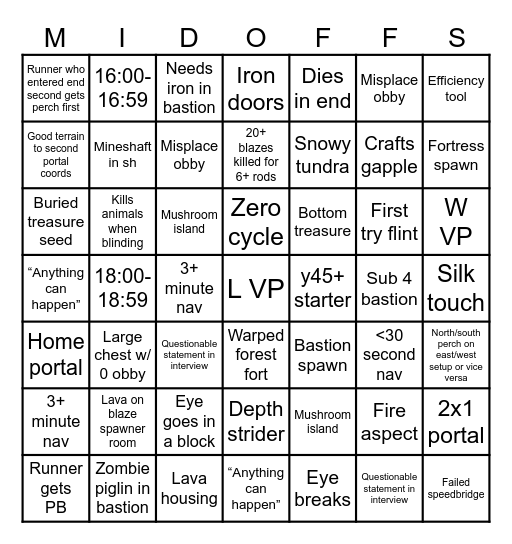 | M | I | D | O | F | F | S |
|---|---|---|---|---|---|---|
| Runner who entered end second gets perch first | 16:00-16:59 | Needs iron in bastion | Iron doors | Dies in end | Misplace obby | Efficiency tool |
| Good terrain to second portal coords | Mineshaft in sh | Misplace obby | 20+ blazes killed for 6+ rods | Snowy tundra | Crafts gapple | Fortress spawn |
| Buried treasure seed | Kills animals when blinding | Mushroom island | Zero cycle | Bottom treasure | First try flint | W VP |
| “Anything can happen” | 18:00-18:59 | 3+ minute nav | L VP | y45+ starter | Sub 4 bastion | Silk touch |
| Home portal | Large chest w/ 0 obby | Questionable statement in interview | Warped forest fort | Bastion spawn | <30 second nav | North/south perch on east/west setup or vice versa |
| 3+ minute nav | Lava on blaze spawner room | Eye goes in a block | Depth strider | Mushroom island | Fire aspect | 2x1 portal |
| Runner gets PB | Zombie piglin in bastion | Lava housing | “Anything can happen” | Eye breaks | Questionable statement in interview | Failed speedbridge |